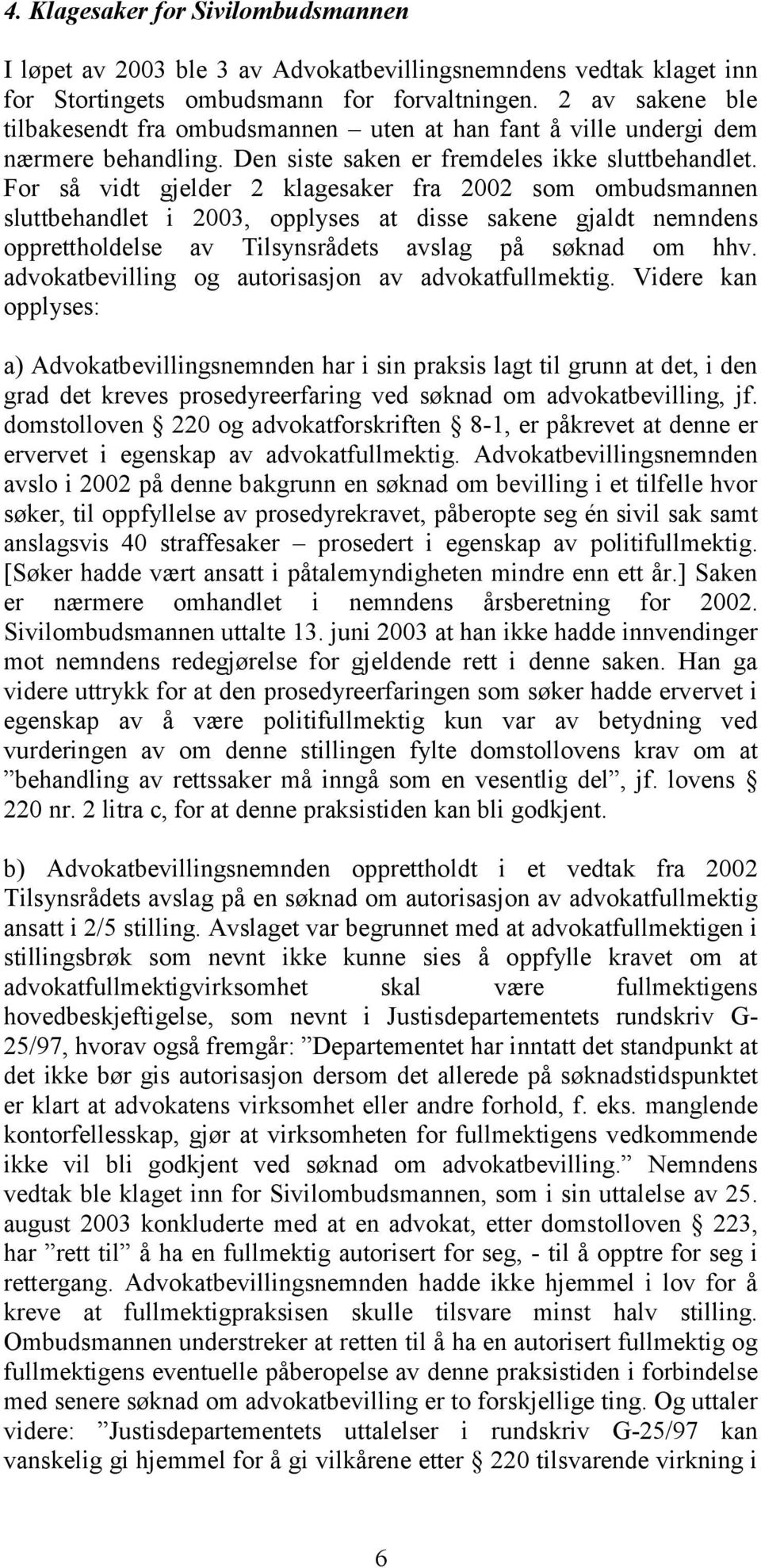 4. Klagesaker for Sivilombudsmannen

I løpet av 2003 ble 3 av Advokatbevillingsnemndens vedtak klaget inn for Stortingets ombudsmann for forvaltningen. 2 av sakene ble tilbakesendt fra ombudsmannen – uten at han fant å ville undergi dem nærmere behandling. Den siste saken er fremdeles ikke sluttbehandlet. For så vidt gjelder 2 klagesaker fra 2002 som ombudsmannen sluttbehandlet i 2003, opplyses at disse sakene gjaldt nemndens opprettholdelse av Tilsynsrådets avslag på søknad om hhv. advokatbevilling og autorisasjon av advokatfullmektig. Videre kan opplyses:

a) Advokatbevillingsnemnden har i sin praksis lagt til grunn at det, i den grad det kreves prosedyreerfaring ved søknad om advokatbevilling, jf. domstolloven § 220 og advokatforskriften § 8-1, er påkrevet at denne er ervervet i egenskap av advokatfullmektig. Advokatbevillingsnemnden avslo i 2002 på denne bakgrunn en søknad om bevilling i et tilfelle hvor søker, til oppfyllelse av prosedyrekravet, påberopte seg én sivil sak samt anslagsvis 40 straffesaker – prosedert i egenskap av politifullmektig. [Søker hadde vært ansatt i påtalemyndigheten mindre enn ett år.] Saken er nærmere omhandlet i nemndens årsberetning for 2002. Sivilombudsmannen uttalte 13. juni 2003 at han ikke hadde innvendinger mot nemndens redegjørelse for gjeldende rett i denne saken. Han ga videre uttrykk for at den prosedyreerfaringen som søker hadde ervervet i egenskap av å være politifullmektig kun var av betydning ved vurderingen av om denne stillingen fylte domstollovens krav om at ”behandling av rettssaker må inngå som en vesentlig del”, jf. lovens § 220 nr. 2 litra c, for at denne praksistiden kan bli godkjent.

b) Advokatbevillingsnemnden opprettholdt i et vedtak fra 2002 Tilsynsrådets avslag på en søknad om autorisasjon av advokatfullmektig ansatt i 2/5 stilling. Avslaget var begrunnet med at advokatfullmektigen i stillingsbrøk som nevnt ikke kunne sies å oppfylle kravet om at advokatfullmektigvirksomhet skal være fullmektigens hovedbeskjeftigelse, som nevnt i Justisdepartementets rundskriv G-25/97, hvorav også fremgår: ”Departementet har inntatt det standpunkt at det ikke bør gis autorisasjon dersom det allerede på søknadstidspunktet er klart at advokatens virksomhet eller andre forhold, f. eks. manglende kontorfellesskap, gjør at virksomheten for fullmektigens vedkommende ikke vil bli godkjent ved søknad om advokatbevilling.” Nemndens vedtak ble klaget inn for Sivilombudsmannen, som i sin uttalelse av 25. august 2003 konkluderte med at en advokat, etter domstolloven § 223, har ”rett til” å ha en fullmektig autorisert for seg, - til å opptre for seg i rettergang. Advokatbevillingsnemnden hadde ikke hjemmel i lov for å kreve at fullmektigpraksisen skulle tilsvare minst halv stilling. Ombudsmannen understreker at retten til å ha en autorisert fullmektig og fullmektigens eventuelle påberopelse av denne praksistiden i forbindelse med senere søknad om advokatbevilling er to forskjellige ting. Og uttaler videre: ”Justisdepartementets uttalelser i rundskriv G-25/97 kan vanskelig gi hjemmel for å gi vilkårene etter § 220 tilsvarende virkning i

6